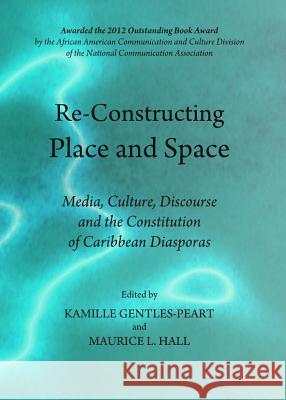 Awarded the 2012 Outstanding Book Award
by the African American Communication and Culture Division
of the National Communication Association

Re-Constructing
Place and Space

Media, Culture, Discourse
and the Constitution
of Caribbean Diasporas

Edited by
KAMILLE GENTLES-PEART
and
MAURICE L. HALL

Kraina Książek